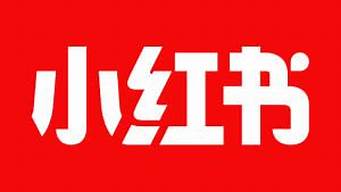 小红书